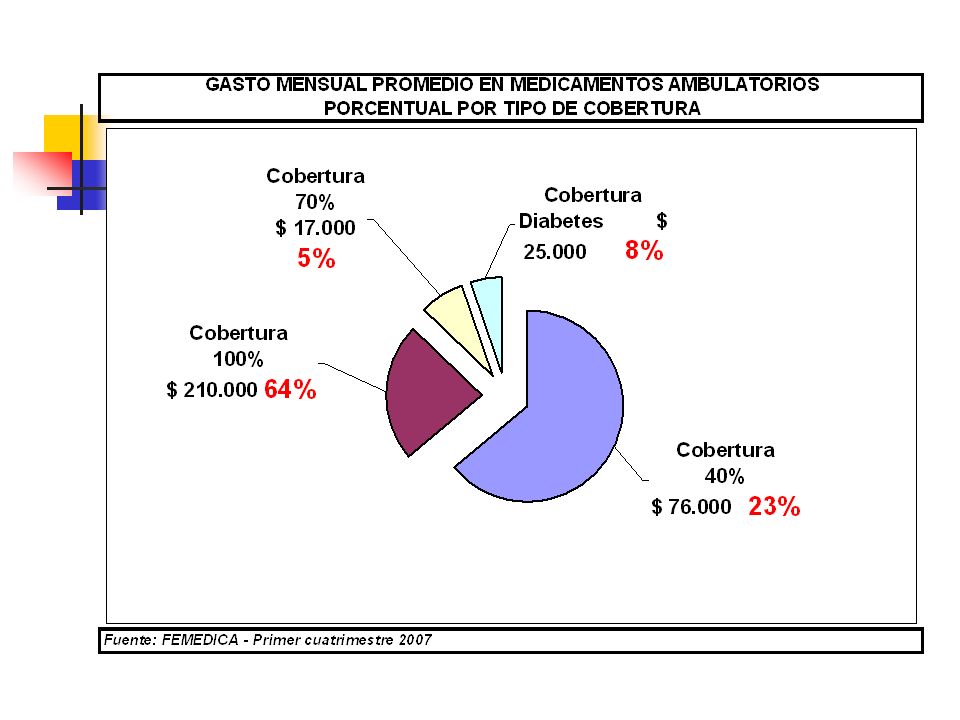 GASTO MENSUAL PROMEDIO EN MEDICAMENTOS AMBULATORIOS PORCENTUAL POR TIPO DE COBERTURA

Cobertura 70% $ 17.000 5%

Cobertura Diabetes $ 25.000 8%

Cobertura 100% $ 210.000 64%

Cobertura 40% $ 76.000 23%

Fuente: FEMEDICA - Primer cuatrimestre 2007